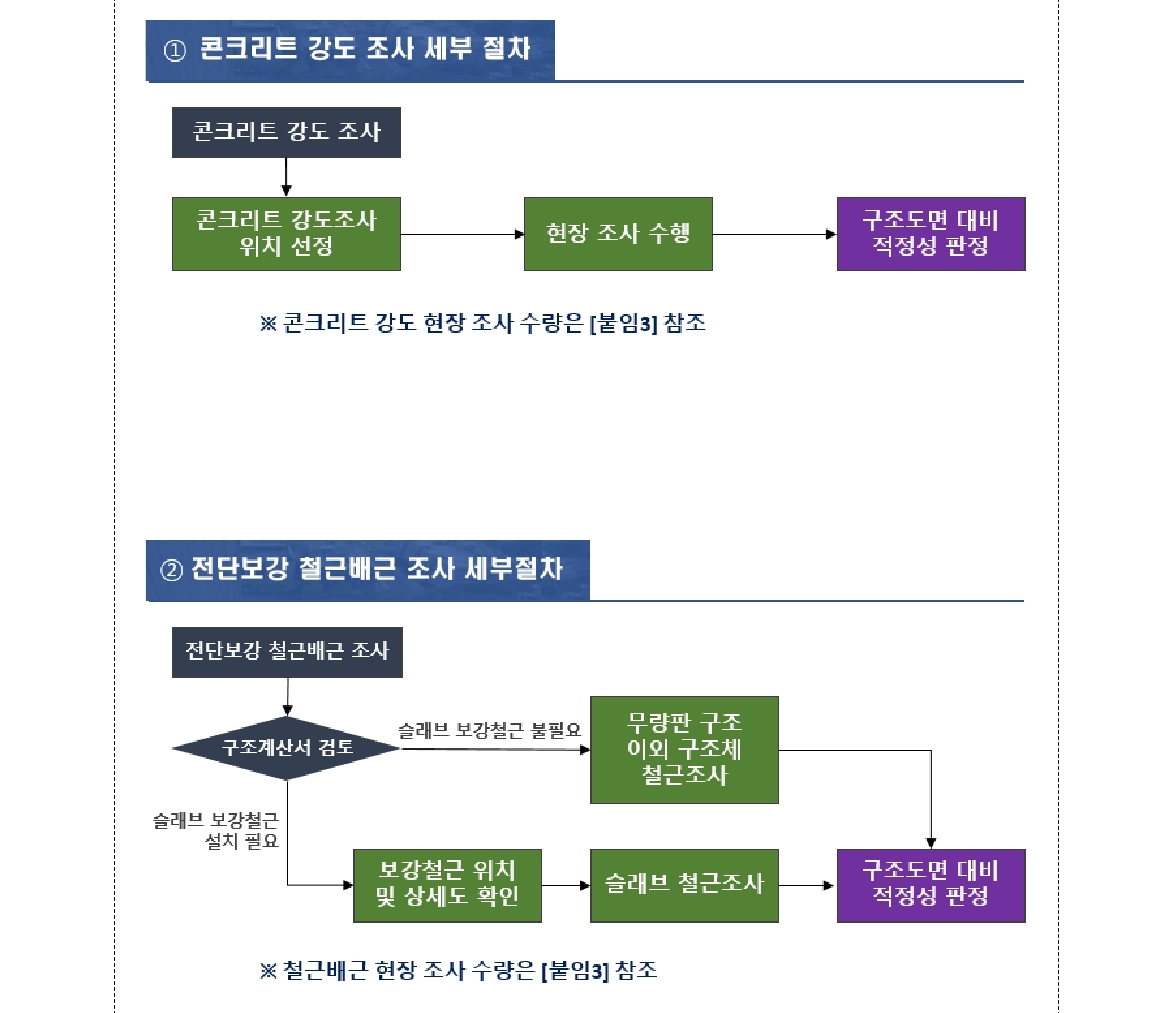 ① 콘크리트 강도 조사 세부 절차

콘크리트 강도 조사

콘크리트 강도조사 위치 선정

현장 조사 수행

구조도면 대비 적정성 판정

※ 콘크리트 강도 현장 조사 수량은 [붙임3] 참조

② 전단보강 철근배근 조사 세부절차

전단보강 철근배근 조사

구조계산서 검토

슬래브 보강철근 불필요

무량판 구조 이외 구조체 철근조사

슬래브 보강철근 설치 필요

보강철근 위치 및 상세도 확인

슬래브 철근조사

구조도면 대비 적정성 판정

※ 철근배근 현장 조사 수량은 [붙임3] 참조